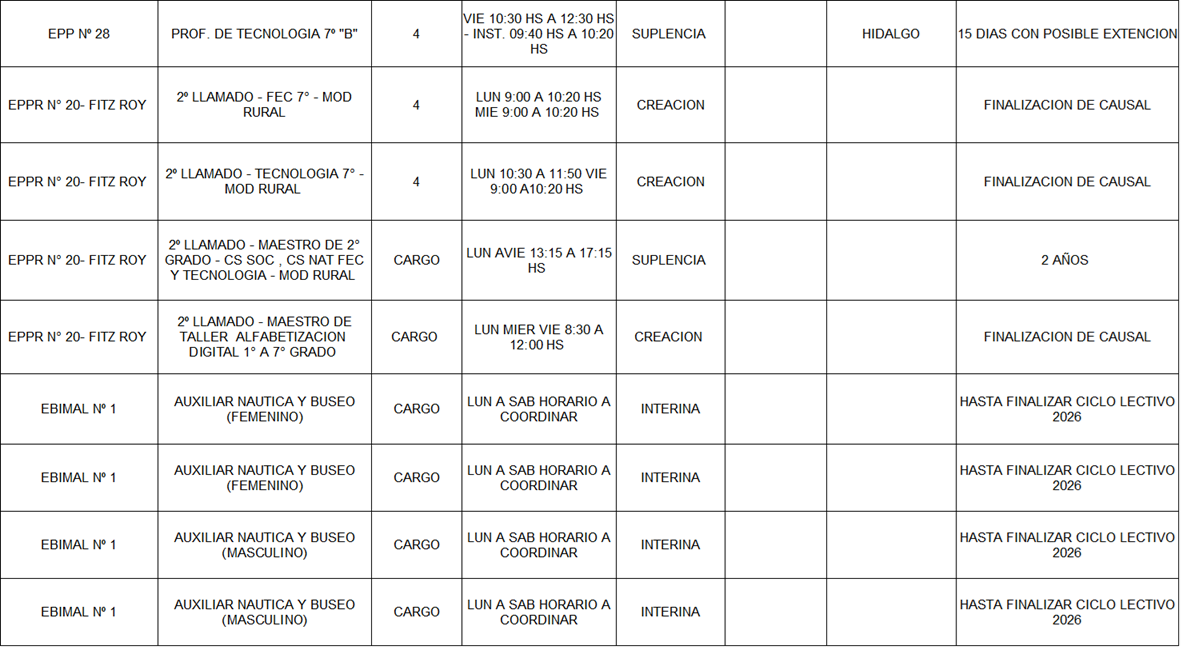 | | | | | | | | |
|---|---|---|---|---|---|---|---|
| EPP Nº 28 | PROF. DE TECNOLOGIA 7º "B" | 4 | VIE 10:30 HS A 12:30 HS - INST. 09:40 HS A 10:20 HS | SUPLENCIA | | HIDALGO | 15 DIAS CON POSIBLE EXTENCION |
| EPPR N° 20- FITZ ROY | 2º LLAMADO - FEC 7° - MOD RURAL | 4 | LUN 9:00 A 10:20 HS MIE 9:00 A 10:20 HS | CREACION | | | FINALIZACION DE CAUSAL |
| EPPR N° 20- FITZ ROY | 2º LLAMADO - TECNOLOGIA 7° - MOD RURAL | 4 | LUN 10:30 A 11:50 VIE 9:00 A10:20 HS | CREACION | | | FINALIZACION DE CAUSAL |
| EPPR N° 20- FITZ ROY | 2º LLAMADO - MAESTRO DE 2° GRADO - CS SOC , CS NAT FEC Y TECNOLOGIA - MOD RURAL | CARGO | LUN AVIE 13:15 A 17:15 HS | SUPLENCIA | | | 2 AÑOS |
| EPPR N° 20- FITZ ROY | 2º LLAMADO - MAESTRO DE TALLER ALFABETIZACION DIGITAL 1° A 7° GRADO | CARGO | LUN MIER VIE 8:30 A 12:00 HS | CREACION | | | FINALIZACION DE CAUSAL |
| EBIMAL Nº 1 | AUXILIAR NAUTICA Y BUSEO (FEMENINO) | CARGO | LUN A SAB HORARIO A COORDINAR | INTERINA | | | HASTA FINALIZAR CICLO LECTIVO 2026 |
| EBIMAL Nº 1 | AUXILIAR NAUTICA Y BUSEO (FEMENINO) | CARGO | LUN A SAB HORARIO A COORDINAR | INTERINA | | | HASTA FINALIZAR CICLO LECTIVO 2026 |
| EBIMAL Nº 1 | AUXILIAR NAUTICA Y BUSEO (MASCULINO) | CARGO | LUN A SAB HORARIO A COORDINAR | INTERINA | | | HASTA FINALIZAR CICLO LECTIVO 2026 |
| EBIMAL Nº 1 | AUXILIAR NAUTICA Y BUSEO (MASCULINO) | CARGO | LUN A SAB HORARIO A COORDINAR | INTERINA | | | HASTA FINALIZAR CICLO LECTIVO 2026 |